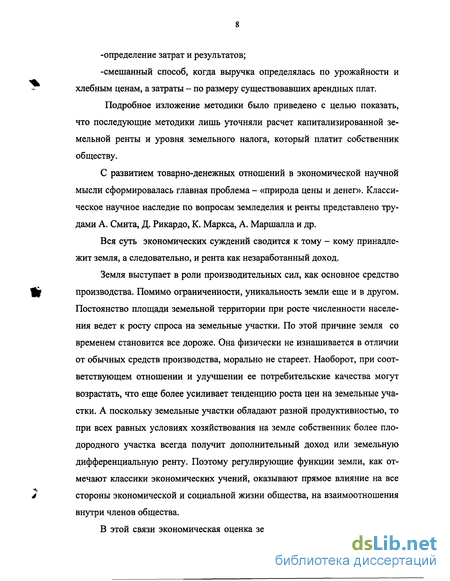 8

-определение затрат и результатов;

-смешанный способ, когда выручка определялась по урожайности и хлебным ценам, а затраты – по размеру существовавших арендных плат.

Подробное изложение методики было приведено с целью показать, что последующие методики лишь уточняли расчет капитализированной земельной ренты и уровня земельного налога, который платит собственник обществу.

С развитием товарно-денежных отношений в экономической научной мысли сформировалась главная проблема – «природа цены и денег». Классическое научное наследие по вопросам земледелия и ренты представлено трудами А. Смита, Д. Рикардо, К. Маркса, А. Маршалла и др.

Вся суть экономических суждений сводится к тому – кому принадлежит земля, а следовательно, и рента как незаработанный доход.

Земля выступает в роли производительных сил, как основное средство производства. Помимо ограниченности, уникальность земли еще и в другом. Постоянство площади земельной территории при росте численности населения ведет к росту спроса на земельные участки. По этой причине земля со временем становится все дороже. Она физически не изнашивается в отличии от обычных средств производства, морально не стареет. Наоборот, при соответствующем отношении и улучшении ее потребительские качества могут возрастать, что еще более усиливает тенденцию роста цен на земельные участки. А поскольку земельные участки обладают разной продуктивностью, то при всех равных условиях хозяйствования на земле собственник более плодородного участка всегда получит дополнительный доход или земельную дифференциальную ренту. Поэтому регулирующие функции земли, как отмечают классики экономических учений, оказывают прямое влияние на все стороны экономической и социальной жизни общества, на взаимоотношения внутри членов общества.

В этой связи экономическая оценка зе

dsLib.net
библиотека диссертаций